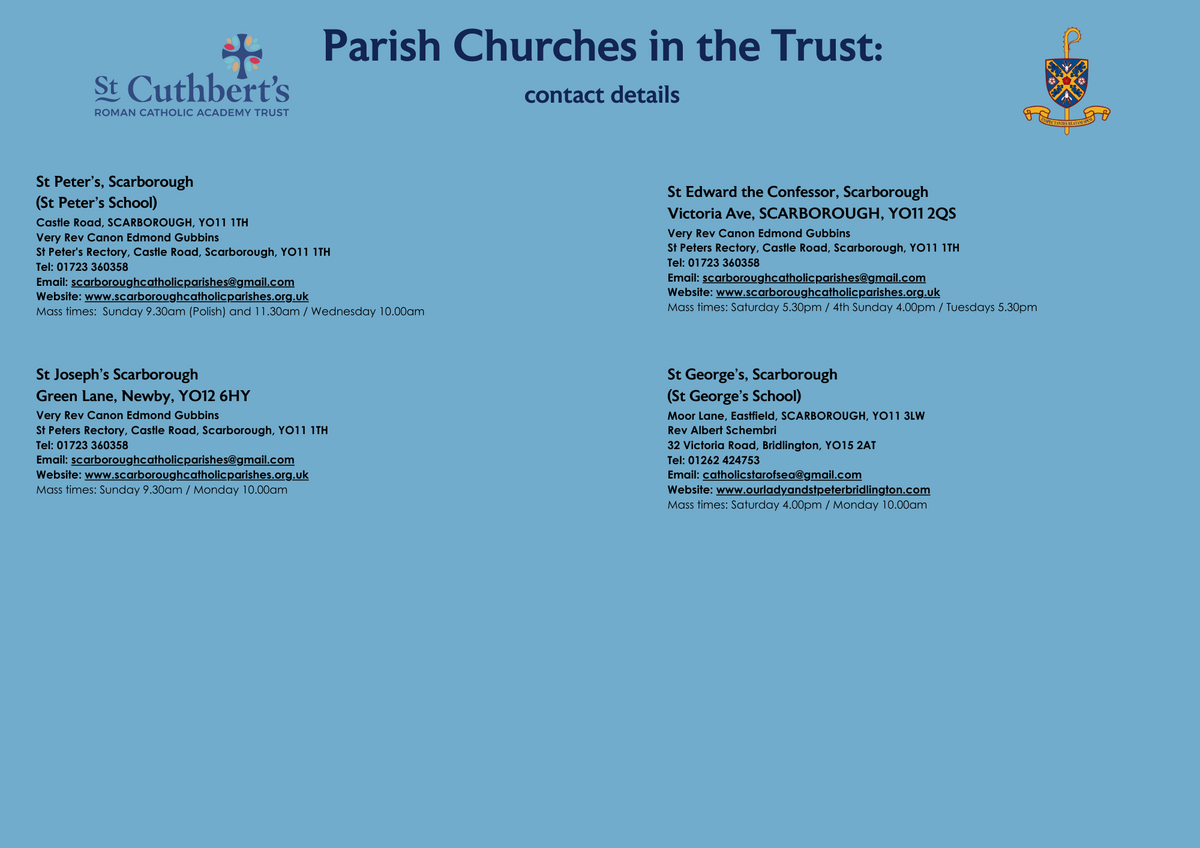 St Cuthbert's
ROMAN CATHOLIC ACADEMY TRUST

Parish Churches in the Trust:

contact details

St Peter's, Scarborough
(St Peter's School)
Castle Road, SCARBOROUGH, YO11 1TH
Very Rev Canon Edmond Gubbins
St Peter's Rectory, Castle Road, Scarborough, YO11 1TH
Tel: 01723 360358
Email: scarboroughcatholicparishes@gmail.com
Website: www.scarboroughcatholicparishes.org.uk
Mass times: Sunday 9.30am (Polish) and 11.30am / Wednesday 10.00am

St Joseph's Scarborough
Green Lane, Newby, YO12 6HY
Very Rev Canon Edmond Gubbins
St Peters Rectory, Castle Road, Scarborough, YO11 1TH
Tel: 01723 360358
Email: scarboroughcatholicparishes@gmail.com
Website: www.scarboroughcatholicparishes.org.uk
Mass times: Sunday 9.30am / Monday 10.00am

St Edward the Confessor, Scarborough
Victoria Ave, SCARBOROUGH, YO11 2QS
Very Rev Canon Edmond Gubbins
St Peters Rectory, Castle Road, Scarborough, YO11 1TH
Tel: 01723 360358
Email: scarboroughcatholicparishes@gmail.com
Website: www.scarboroughcatholicparishes.org.uk
Mass times: Saturday 5.30pm / 4th Sunday 4.00pm / Tuesdays 5.30pm

St George's, Scarborough
(St George's School)
Moor Lane, Eastfield, SCARBOROUGH, YO11 3LW
Rev Albert Schembri
32 Victoria Road, Bridlington, YO15 2AT
Tel: 01262 424753
Email: catholicstarofsea@gmail.com
Website: www.ourladyandstpeterbridlington.com
Mass times: Saturday 4.00pm / Monday 10.00am